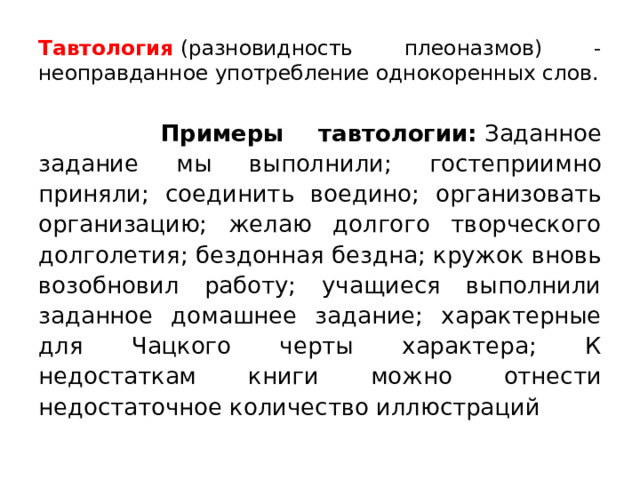 Тавтология (разновидность плеоназмов) - неоправданное употребление однокоренных слов.

Примеры тавтологии: Заданное задание мы выполнили; гостеприимно приняли; соединить воедино; организовать организацию; желаю долгого творческого долголетия; бездонная бездна; кружок вновь возобновил работу; учащиеся выполнили заданное домашнее задание; характерные для Чацкого черты характера; К недостаткам книги можно отнести недостаточное количество иллюстраций